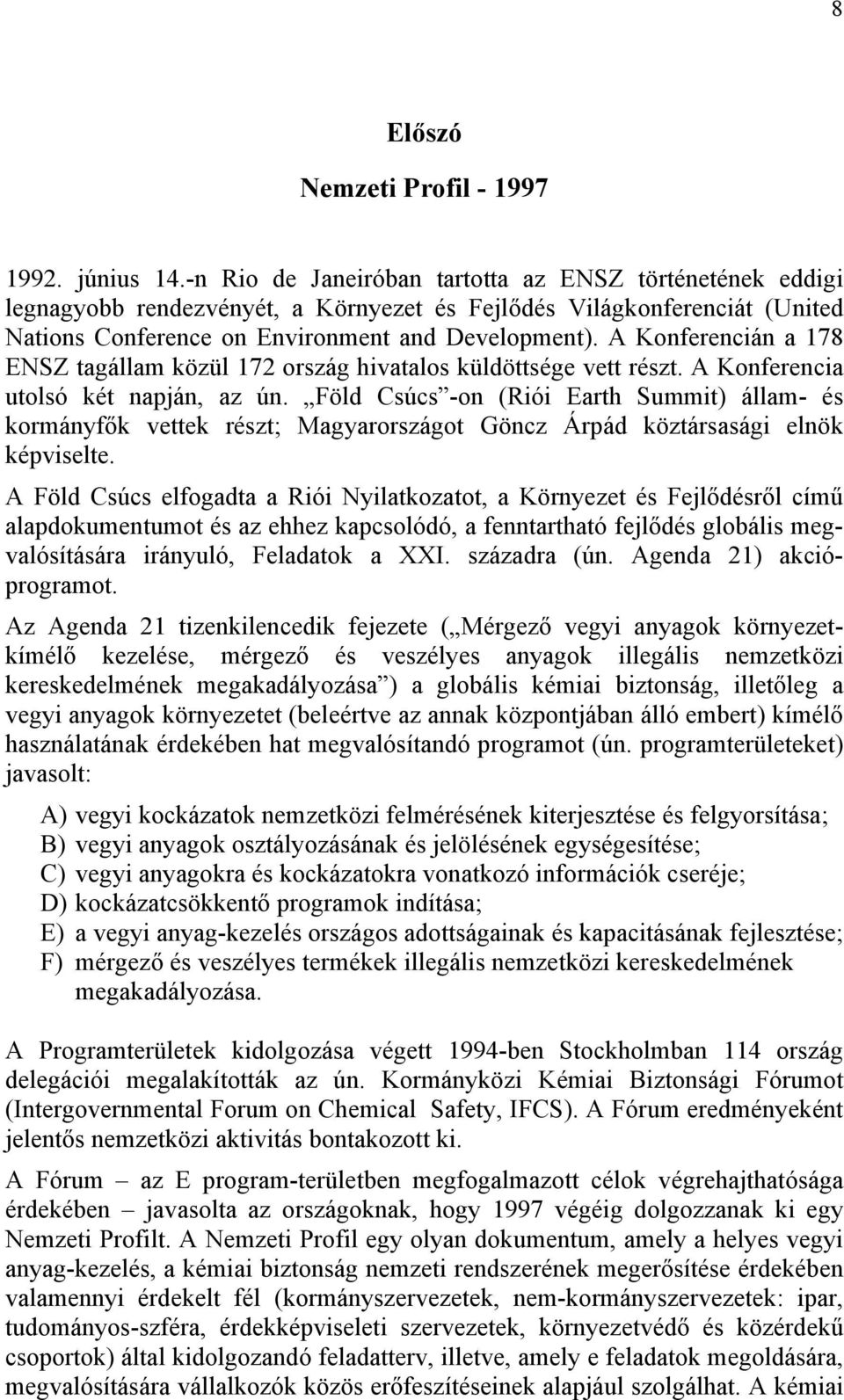 8

Előszó

Nemzeti Profil - 1997

1992. június 14.-n Rio de Janeiróban tartotta az ENSZ történetének eddigi legnagyobb rendezvényét, a Környezet és Fejlődés Világkonferenciát (United Nations Conference on Environment and Development). A Konferencián a 178 ENSZ tagállam közül 172 ország hivatalos küldöttsége vett részt. A Konferencia utolsó két napján, az ún. „Föld Csúcs”-on (Riói Earth Summit) állam- és kormányfők vettek részt; Magyarországot Göncz Árpád köztársasági elnök képviselte.

A Föld Csúcs elfogadta a Riói Nyilatkozatot, a Környezet és Fejlődésről című alapdokumentumot és az ehhez kapcsolódó, a fenntartható fejlődés globális megvalósítására irányuló, Feladatok a XXI. századra (ún. Agenda 21) akcióprogramot.

Az Agenda 21 tizenkilencedik fejezete („Mérgező vegyi anyagok környezetkímélő kezelése, mérgező és veszélyes anyagok illegális nemzetközi kereskedelmének megakadályozása”) a globális kémiai biztonság, illetőleg a vegyi anyagok környezetet (beleértve az annak központjában álló embert) kímélő használatának érdekében hat megvalósítandó programot (ún. programterületeket) javasolt:

A) vegyi kockázatok nemzetközi felmérésének kiterjesztése és felgyorsítása;
B) vegyi anyagok osztályozásának és jelölésének egységesítése;
C) vegyi anyagokra és kockázatokra vonatkozó információk cseréje;
D) kockázatcsökkentő programok indítása;
E) a vegyi anyag-kezelés országos adottságainak és kapacitásának fejlesztése;
F) mérgező és veszélyes termékek illegális nemzetközi kereskedelmének megakadályozása.

A Programterületek kidolgozása végett 1994-ben Stockholmban 114 ország delegációi megalakították az ún. Kormányközi Kémiai Biztonsági Fórumot (Intergovernmental Forum on Chemical Safety, IFCS). A Fórum eredményeként jelentős nemzetközi aktivitás bontakozott ki.

A Fórum – az E program-területben megfogalmazott célok végrehajthatósága érdekében – javasolta az országoknak, hogy 1997 végéig dolgozzanak ki egy Nemzeti Profilt. A Nemzeti Profil egy olyan dokumentum, amely a helyes vegyi anyag-kezelés, a kémiai biztonság nemzeti rendszerének megerősítése érdekében valamennyi érdekelt fél (kormányszervezetek, nem-kormányszervezetek: ipar, tudományos-szféra, érdekképviseleti szervezetek, környezetvédő és közérdekű csoportok) által kidolgozandó feladatterv, illetve, amely e feladatok megoldására, megvalósítására vállalkozók közös erőfeszítéseinek alapjául szolgálhat. A kémiai